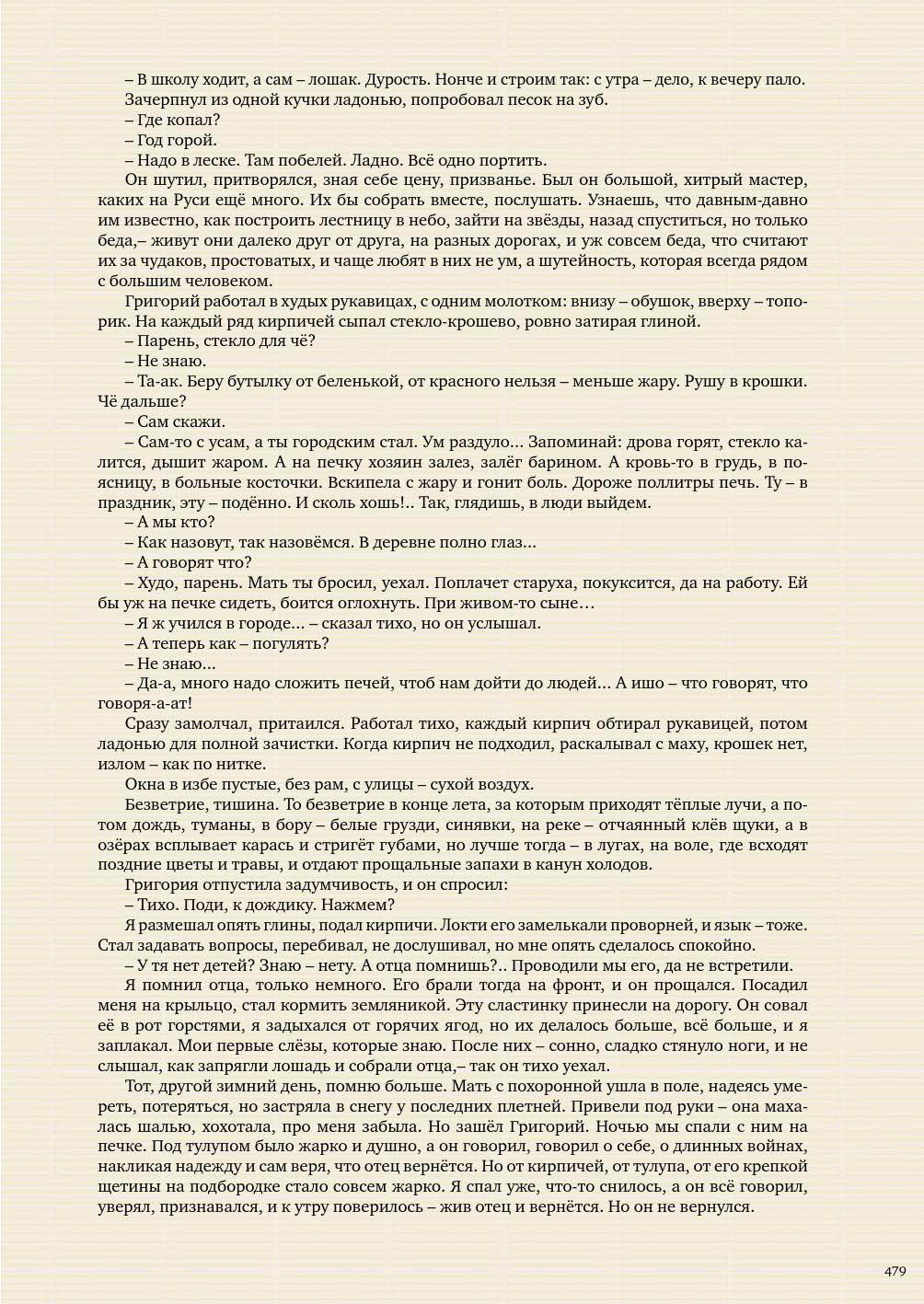 – В школу ходит, а сам – лошак. Дурость. Нонче и строим так: с утра – дело, к вечеру пало.
Зачерпнул из одной кучки ладонью, попробовал песок на зуб.
– Где копал?
– Год горой.
– Надо в леске. Там побелей. Ладно. Всё одно портить.
Он шутил, притворялся, зная себе цену, призванье. Был он большой, хитрый мастер, каких на Руси ещё много. Их бы собрать вместе, послушать. Узнаешь, что давным-давно им известно, как построить лестницу в небо, зайти на звёзды, назад спуститься, но только беда,– живут они далеко друг от друга, на разных дорогах, и уж совсем беда, что считают их за чудаков, простоватых, и чаще любят в них не ум, а шутейность, которая всегда рядом с большим человеком.
Григорий работал в худых рукавицах, с одним молотком: внизу – обушок, вверху – топорик. На каждый ряд кирпичей сыпал стекло-крошево, ровно затирая глиной.
– Парень, стекло для чё?
– Не знаю.
– Та-ак. Беру бутылку от беленькой, от красного нельзя – меньше жару. Рушу в крошки. Чё дальше?
– Сам скажи.
– Сам-то с усам, а ты городским стал. Ум раздуло… Запоминай: дрова горят, стекло калится, дышит жаром. А на печку хозяин залез, залёг барином. А кровь-то в грудь, в поясницу, в больные косточки. Вскипела с жару и гонит боль. Дороже поллитры печь. Ту – в праздник, эту – подённо. И сколь хошь!.. Так, глядишь, в люди выйдем.
– А мы кто?
– Как назовут, так назовёмся. В деревне полно глаз…
– А говорят что?
– Худо, парень. Мать ты бросил, уехал. Поплачет старуха, покуксится, да на работу. Ей бы уж на печке сидеть, боится оглохнуть. При живом-то сыне…
– Я ж учился в городе… – сказал тихо, но он услышал.
– А теперь как – погулять?
– Не знаю…
– Да-а, много надо сложить печей, чтоб нам дойти до людей… А ишо – что говорят, что говоря-а-ат!
Сразу замолчал, притаился. Работал тихо, каждый кирпич обтирал рукавицей, потом ладонью для полной зачистки. Когда кирпич не подходил, раскалывал с маху, крошек нет, излом – как по нитке.
Окна в избе пустые, без рам, с улицы – сухой воздух.
Безветрие, тишина. То безветрие в конце лета, за которым приходят тёплые лучи, а потом дождь, туманы, в бору – белые грузди, синявки, на реке – отчаянный клёв щуки, а в озёрах всплывает карась и стригёт губами, но лучше тогда – в лугах, на воле, где всходят поздние цветы и травы, и отдают прощальные запахи в канун холодов.
Григория отпустила задумчивость, и он спросил:
– Тихо. Поди, к дождику. Нажмем?
Я размешал опять глины, подал кирпичи. Локти его замелькали проворней, и язык – тоже. Стал задавать вопросы, перебивал, не дослушивал, но мне опять сделалось спокойно.
– У тя нет детей? Знаю – нету. А отца помнишь?.. Проводили мы его, да не встретили.
Я помнил отца, только немного. Его брали тогда на фронт, и он прощался. Посадил меня на крыльцо, стал кормить земляникой. Эту сластинку принесли на дорогу. Он совал её в рот горстями, я задыхался от горячих ягод, но их делалось больше, всё больше, и я заплакал. Мои первые слёзы, которые знаю. После них – сонно, сладко стянуло ноги, и не слышал, как запрягли лошадь и собрали отца,– так он тихо уехал.
Тот, другой зимний день, помню больше. Мать с похоронной ушла в поле, надеясь умереть, потеряться, но застряла в снегу у последних плетней. Привели под руки – она махалась шалью, хохотала, про меня забыла. Но зашёл Григорий. Ночью мы спали с ним на печке. Под тулупом было жарко и душно, а он говорил, говорил о себе, о длинных войнах, накликая надежду и сам веря, что отец вернётся. Но от кирпичей, от тулупа, от его крепкой щетины на подбородке стало совсем жарко. Я спал уже, что-то снилось, а он всё говорил, уверял, признавался, и к утру поверилось – жив отец и вернётся. Но он не вернулся.

479